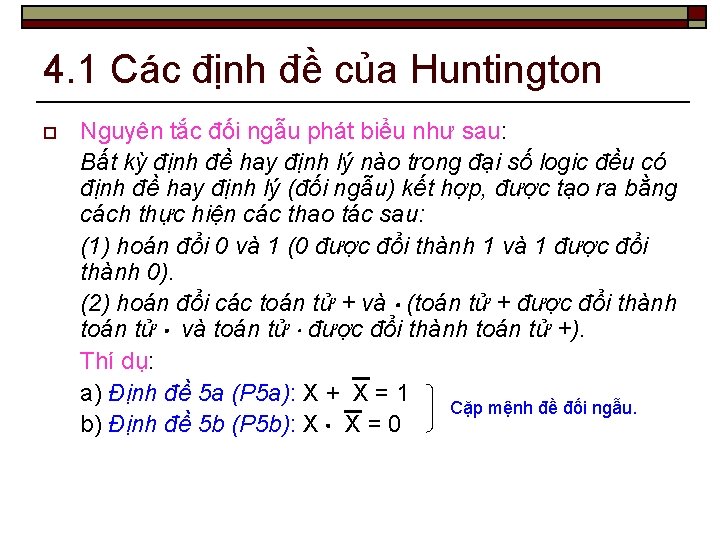 4.1 Các định đề của Huntington

Nguyên tắc đối ngẫu phát biểu như sau:

Bất kỳ định đề hay định lý nào trong đại số logic đều có định đề hay định lý (đối ngẫu) kết hợp, được tạo ra bằng cách thực hiện các thao tác sau:

(1) hoán đổi 0 và 1 (0 được đổi thành 1 và 1 được đổi thành 0).

(2) hoán đổi các toán tử + và $\cdot$ (toán tử + được đổi thành toán tử $\cdot$ và toán tử $\cdot$ được đổi thành toán tử +).

Thí dụ:

a) Định đề 5a (P5a): $X + \overline{X} = 1$

b) Định đề 5b (P5b): $X \cdot \overline{X} = 0$

Cặp mệnh đề đối ngẫu.